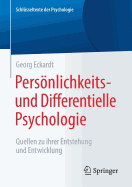 Schlüsseltexte der Psychologie

Georg Eckardt

Persönlichkeits- und Differentielle Psychologie

Quellen zu ihrer Entstehung und Entwicklung

Springer